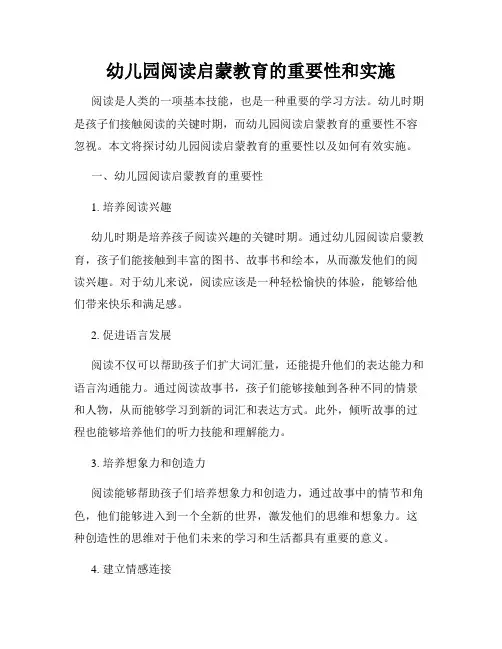 幼儿园阅读启蒙教育的重要性和实施

阅读是人类的一项基本技能，也是一种重要的学习方法。幼儿时期是孩子们接触阅读的关键时期，而幼儿园阅读启蒙教育的重要性不容忽视。本文将探讨幼儿园阅读启蒙教育的重要性以及如何有效实施。

一、幼儿园阅读启蒙教育的重要性

1. 培养阅读兴趣

幼儿时期是培养孩子阅读兴趣的关键时期。通过幼儿园阅读启蒙教育，孩子们能接触到丰富的图书、故事书和绘本，从而激发他们的阅读兴趣。对于幼儿来说，阅读应该是一种轻松愉快的体验，能够给他们带来快乐和满足感。

2. 促进语言发展

阅读不仅可以帮助孩子们扩大词汇量，还能提升他们的表达能力和语言沟通能力。通过阅读故事书，孩子们能够接触到各种不同的情景和人物，从而能够学习到新的词汇和表达方式。此外，倾听故事的过程也能够培养他们的听力技能和理解能力。

3. 培养想象力和创造力

阅读能够帮助孩子们培养想象力和创造力，通过故事中的情节和角色，他们能够进入到一个全新的世界，激发他们的思维和想象力。这种创造性的思维对于他们未来的学习和生活都具有重要的意义。

4. 建立情感连接